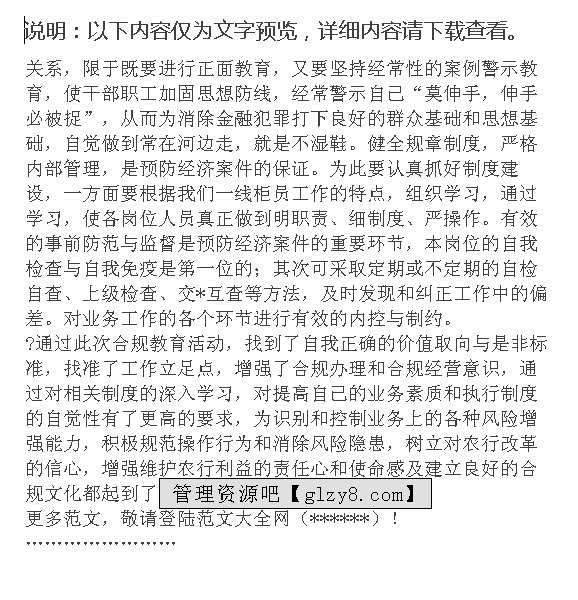 说明：以下内容仅为文字预览，详细内容请下载查看。

关系，限于既要进行正面教育，又要坚持经常性的案例警示教育，使干部职工加固思想防线，经常警示自己“莫伸手，伸手必被捉”，从而为消除金融犯罪打下良好的群众基础和思想基础，自觉做到常在河边走，就是不湿鞋。健全规章制度，严格内部管理，是预防经济案件的保证。为此要认真抓好制度建设，一方面要根据我们一线柜员工作的特点，组织学习，通过学习，使各岗位人员真正做到明职责、细制度、严操作。有效的事前防范与监督是预防经济案件的重要环节，本岗位的自我检查与自我免疫是第一位的；其次可采取定期或不定期的自检自查、上级检查、交*互查等方法，及时发现和纠正工作中的偏差。对业务工作的各个环节进行有效的内控与制约。

?通过此次合规教育活动，找到了自我正确的价值取向与是非标准，找准了工作立足点，增强了合规办理和合规经营意识，通过对相关制度的深入学习，对提高自己的业务素质和执行制度的自觉性有了更高的要求，为识别和控制业务上的各种风险增强能力，积极规范操作行为和消除风险隐患，树立对农行改革的信心，增强维护农行利益的责任心和使命感及建立良好的合规文化都起到了 管理资源吧【glzy8.com】

更多范文，敬请登陆范文大全网（******）！

''''''''''''''''''''''''